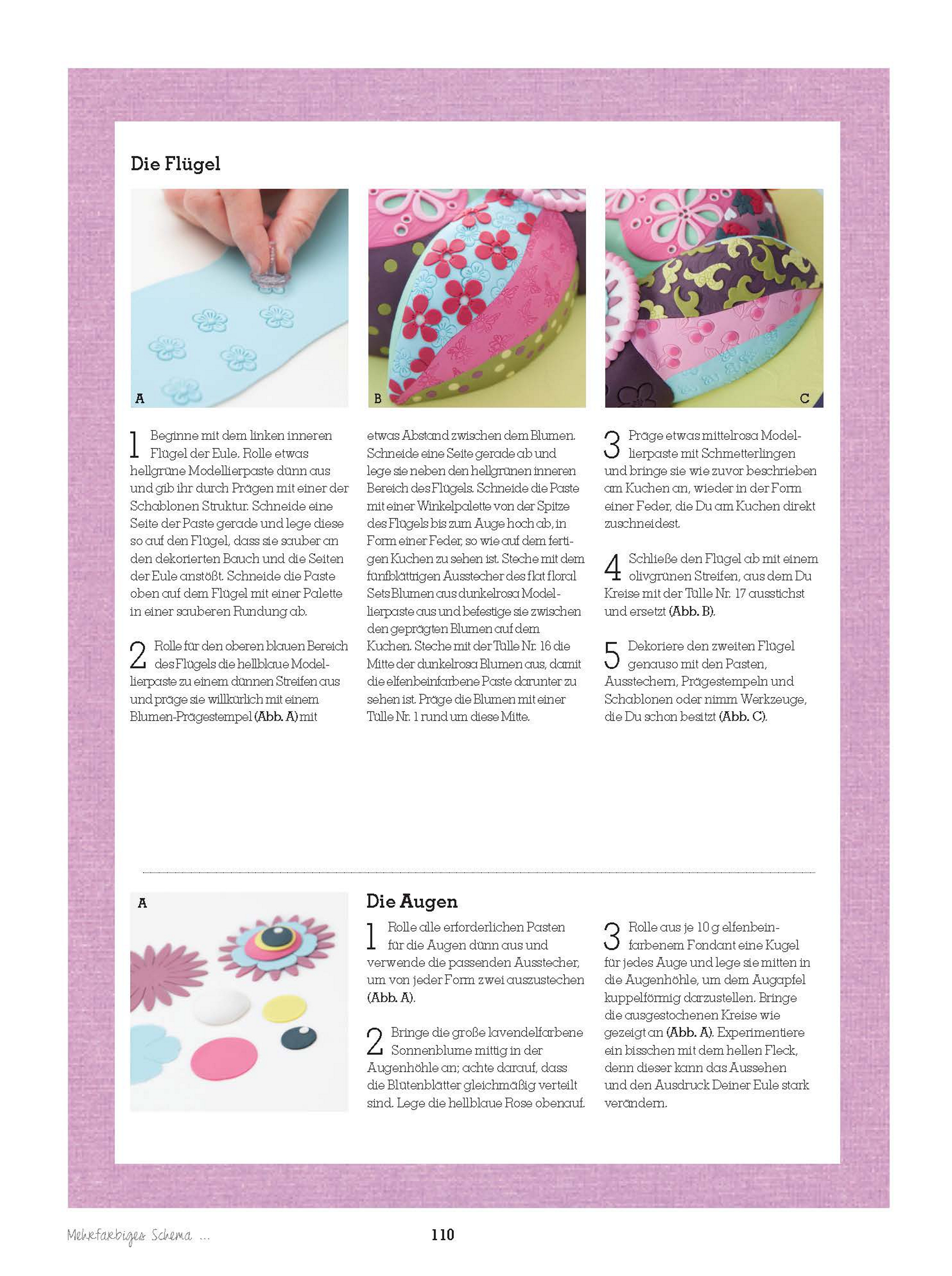 Die Flügel

A

B

C

1 Beginne mit dem linken inneren Flügel der Eule. Rolle etwas hellgrüne Modellierpaste dünn aus und gib ihr durch Prägen mit einer der Schablonen Struktur. Schneide eine Seite der Paste gerade und lege diese so auf den Flügel, dass sie sauber an den dekorierten Bauch und die Seiten der Eule anstößt. Schneide die Paste oben auf dem Flügel mit einer Palette in einer sauberen Rundung ab.

2 Rolle für den oberen blauen Bereich des Flügels die hellblaue Modellierpaste zu einem dünnen Streifen aus und präge sie willkürlich mit einem Blumen-Prägestempel (Abb. A) mit etwas Abstand zwischen dem Blumen. Schneide eine Seite gerade ab und lege sie neben den hellgrünen inneren Bereich des Flügels. Schneide die Paste mit einer Winkelpalette von der Spitze des Flügels bis zum Auge hoch ab, in Form einer Feder, so wie auf dem fertigen Kuchen zu sehen ist. Steche mit dem fünfblättrigen Ausstecher des flat floral Sets Blumen aus dunkelrosa Modellierpaste aus und befestige sie zwischen den geprägten Blumen auf dem Kuchen. Steche mit der Tülle Nr. 16 die Mitte der dunkelrosa Blumen aus, damit die elfenbeinfarbene Paste darunter zu sehen ist. Präge die Blumen mit einer Tülle Nr. 1 rund um diese Mitte.

3 Präge etwas mittelrosa Modellierpaste mit Schmetterlingen und bringe sie wie zuvor beschrieben am Kuchen an, wieder in der Form einer Feder, die Du am Kuchen direkt zuschneidest.

4 Schließe den Flügel ab mit einem olivgrünen Streifen, aus dem Du Kreise mit der Tülle Nr. 17 ausstichst und ersetzt (Abb. B).

5 Dekoriere den zweiten Flügel genauso mit den Pasten, Ausstechern, Prägestempeln und Schablonen oder nimm Werkzeuge, die Du schon besitzt (Abb. C).

A

Die Augen

1 Rolle alle erforderlichen Pasten für die Augen dünn aus und verwende die passenden Ausstecher, um von jeder Form zwei auszustechen (Abb. A).

2 Bringe die große lavendelfarbene Sonnenblume mittig in der Augenhöhle an; achte darauf, dass die Blütenblätter gleichmäßig verteilt sind. Lege die hellblaue Rose obenauf.

3 Rolle aus je 10 g elfenbeinfarbenem Fondant eine Kugel für jedes Auge und lege sie mitten in die Augenhöhle, um dem Augapfel kuppelförmig darzustellen. Bringe die ausgestochenen Kreise wie gezeigt an (Abb. A). Experimentiere ein bisschen mit dem hellen Fleck, denn dieser kann das Aussehen und den Ausdruck Deiner Eule stark verändern.

Mehrfarbiges Schema ...

110